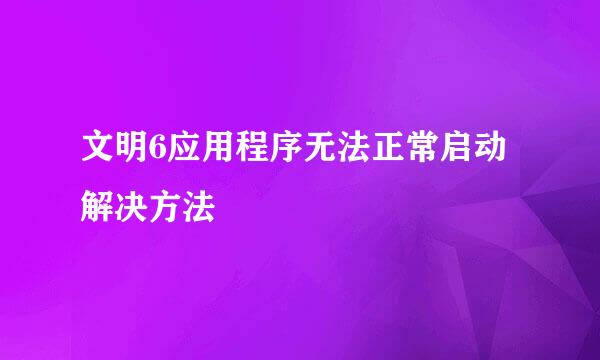 文明6应用程序无法正常启动解决方法